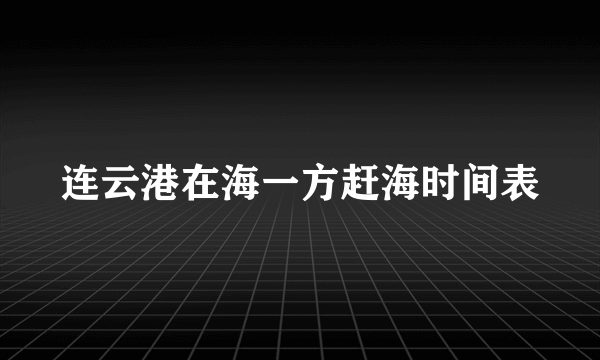 连云港在海一方赶海时间表